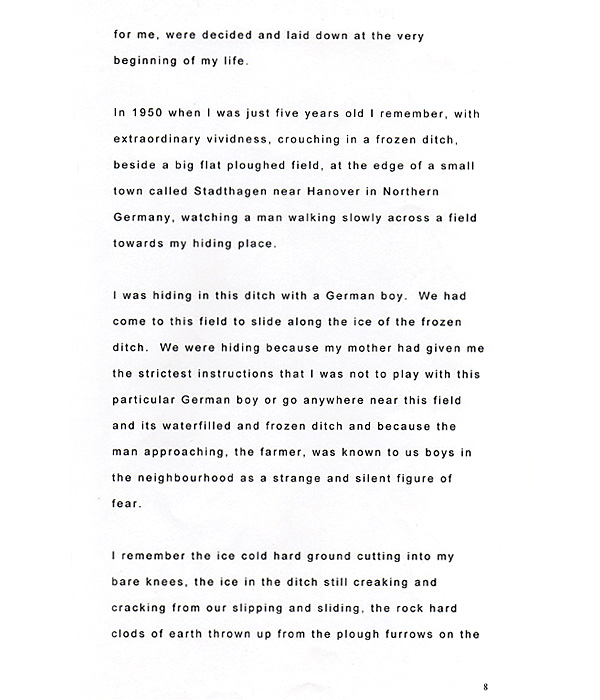 for me, were decided and laid down at the very beginning of my life.

In 1950 when I was just five years old I remember, with extraordinary vividness, crouching in a frozen ditch, beside a big flat ploughed field, at the edge of a small town called Stadthagen near Hanover in Northern Germany, watching a man walking slowly across a field towards my hiding place.

I was hiding in this ditch with a German boy. We had come to this field to slide along the ice of the frozen ditch. We were hiding because my mother had given me the strictest instructions that I was not to play with this particular German boy or go anywhere near this field and its waterfilled and frozen ditch and because the man approaching, the farmer, was known to us boys in the neighbourhood as a strange and silent figure of fear.

I remember the ice cold hard ground cutting into my bare knees, the ice in the ditch still creaking and cracking from our slipping and sliding, the rock hard clods of earth thrown up from the plough furrows on the

8